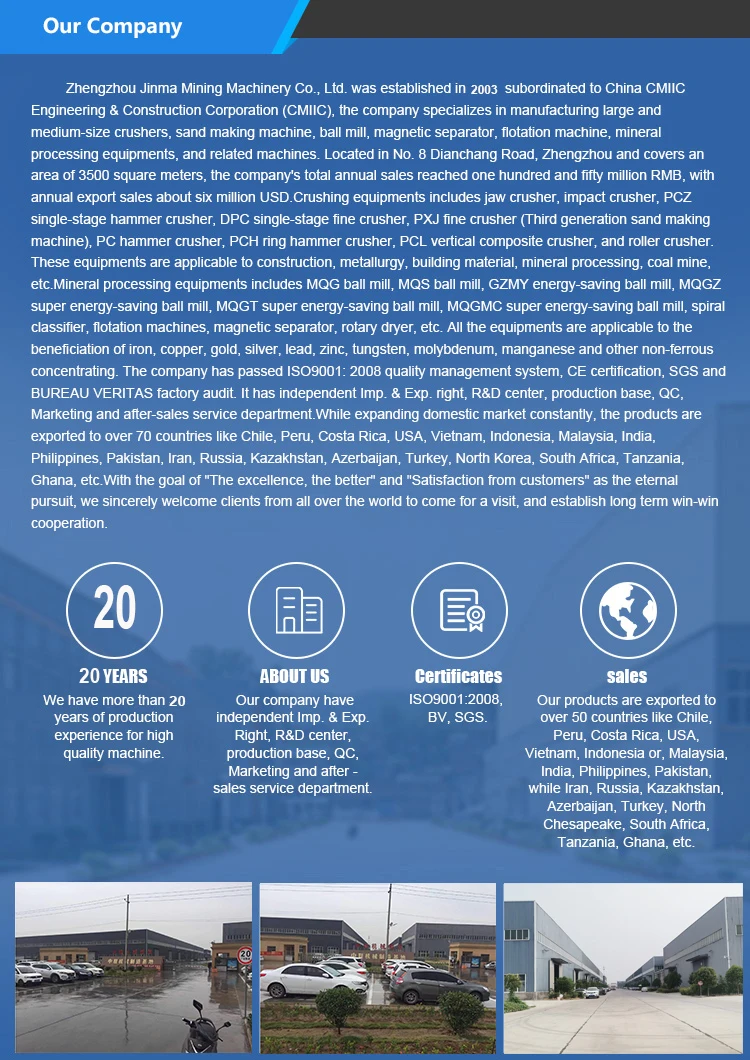 Our Company

Zhengzhou Jinma Mining Machinery Co., Ltd. was established in 2003 subordinated to China CMIIC Engineering & Construction Corporation (CMIIC), the company specializes in manufacturing large and medium-size crushers, sand making machine, ball mill, magnetic separator, flotation machine, mineral processing equipments, and related machines. Located in No. 8 Dianchang Road, Zhengzhou and covers an area of 3500 square meters, the company's total annual sales reached one hundred and fifty million RMB, with annual export sales about six million USD.Crushing equipments includes jaw crusher, impact crusher, PCZ single-stage hammer crusher, DPC single-stage fine crusher, PXJ fine crusher (Third generation sand making machine), PC hammer crusher, PCH ring hammer crusher, PCL vertical composite crusher, and roller crusher. These equipments are applicable to construction, metallurgy, building material, mineral processing, coal mine, etc.Mineral processing equipments includes MQG ball mill, MQS ball mill, GZMY energy-saving ball mill, MQGZ super energy-saving ball mill, MQGT super energy-saving ball mill, MQGMC super energy-saving ball mill, spiral classifier, flotation machines, magnetic separator, rotary dryer, etc. All the equipments are applicable to the beneficiation of iron, copper, gold, silver, lead, zinc, tungsten, molybdenum, manganese and other non-ferrous concentrating. The company has passed ISO9001: 2008 quality management system, CE certification, SGS and BUREAU VERITAS factory audit. It has independent Imp. & Exp. right, R&D center, production base, QC, Marketing and after-sales service department.While expanding domestic market constantly, the products are exported to over 70 countries like Chile, Peru, Costa Rica, USA, Vietnam, Indonesia, Malaysia, India, Philippines, Pakistan, Iran, Russia, Kazakhstan, Azerbaijan, Turkey, North Korea, South Africa, Tanzania, Ghana, etc.With the goal of "The excellence, the better" and "Satisfaction from customers" as the eternal pursuit, we sincerely welcome clients from all over the world to come for a visit, and establish long term win-win cooperation.

20

20 YEARS
We have more than 20 years of production experience for high quality machine.

ABOUT US
Our company have independent Imp. & Exp. Right, R&D center, production base, QC, Marketing and after - sales service department.

Certificates
ISO9001:2008, BV, SGS.

sales
Our products are exported to over 50 countries like Chile, Peru, Costa Rica, USA, Vietnam, Indonesia or, Malaysia, India, Philippines, Pakistan, while Iran, Russia, Kazakhstan, Azerbaijan, Turkey, North Chesapeake, South Africa, Tanzania, Ghana, etc.

20